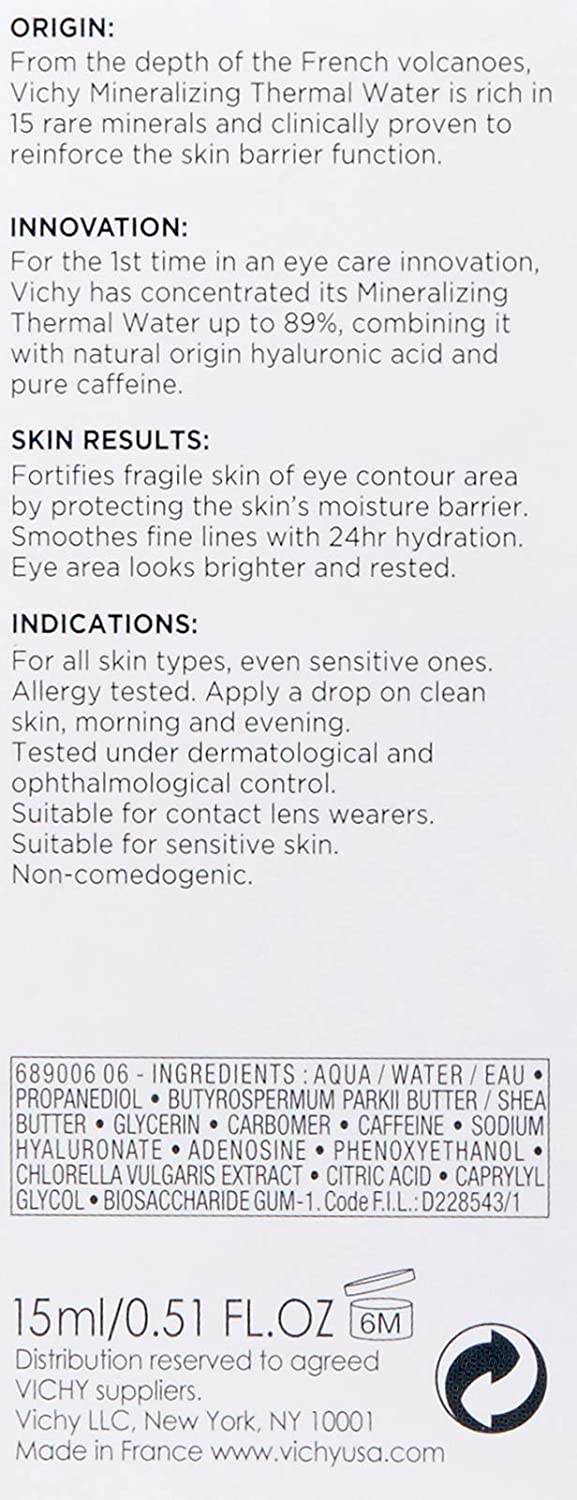 ORIGIN:
From the depth of the French volcanoes, Vichy Mineralizing Thermal Water is rich in 15 rare minerals and clinically proven to reinforce the skin barrier function.

INNOVATION:
For the 1st time in an eye care innovation, Vichy has concentrated its Mineralizing Thermal Water up to 89%, combining it with natural origin hyaluronic acid and pure caffeine.

SKIN RESULTS:
Fortifies fragile skin of eye contour area by protecting the skin's moisture barrier. Smoothes fine lines with 24hr hydration. Eye area looks brighter and rested.

INDICATIONS:
For all skin types, even sensitive ones. Allergy tested. Apply a drop on clean skin, morning and evening.
Tested under dermatological and ophthalmological control.
Suitable for contact lens wearers.
Suitable for sensitive skin.
Non-comedogenic.

689006 06 - INGREDIENTS : AQUA / WATER / EAU • PROPANEDIOL • BUTYROSPERMUM PARKII BUTTER / SHEA BUTTER • GLYCERIN • CARBOMER • CAFFEINE • SODIUM HYALURONATE • ADENOSINE • PHENOXYETHANOL • CHLORELLA VULGARIS EXTRACT • CITRIC ACID • CAPRYLYL GLYCOL • BIOSACCHARIDE GUM-1. Code F.I.L.: D228543/1

15ml/0.51 FL.OZ 6M
Distribution reserved to agreed VICHY suppliers.
Vichy LLC, New York, NY 10001
Made in France www.vichyusa.com